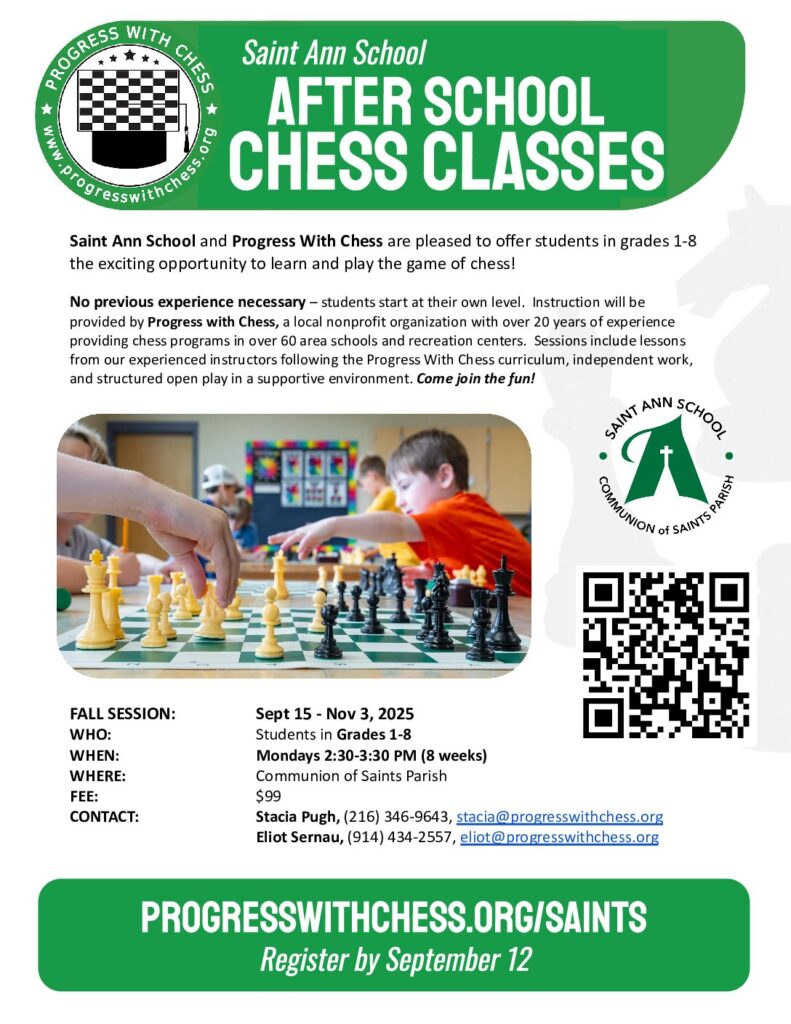 PROGRESS WITH CHESS
www.progresswithchess.org

Saint Ann School
AFTER SCHOOL
CHESS CLASSES

Saint Ann School and Progress With Chess are pleased to offer students in grades 1-8 the exciting opportunity to learn and play the game of chess!

No previous experience necessary – students start at their own level. Instruction will be provided by Progress with Chess, a local nonprofit organization with over 20 years of experience providing chess programs in over 60 area schools and recreation centers. Sessions include lessons from our experienced instructors following the Progress With Chess curriculum, independent work, and structured open play in a supportive environment. Come join the fun!

SAINT ANN SCHOOL
COMMUNION of SAINTS PARISH

FALL SESSION: Sept 15 - Nov 3, 2025
WHO: Students in Grades 1-8
WHEN: Mondays 2:30-3:30 PM (8 weeks)
WHERE: Communion of Saints Parish
FEE: $99
CONTACT: Stacia Pugh, (216) 346-9643, stacia@progresswithchess.org
Eliot Sernau, (914) 434-2557, eliot@progresswithchess.org

PROGRESSWITHCHESS.ORG/SAINTS
Register by September 12